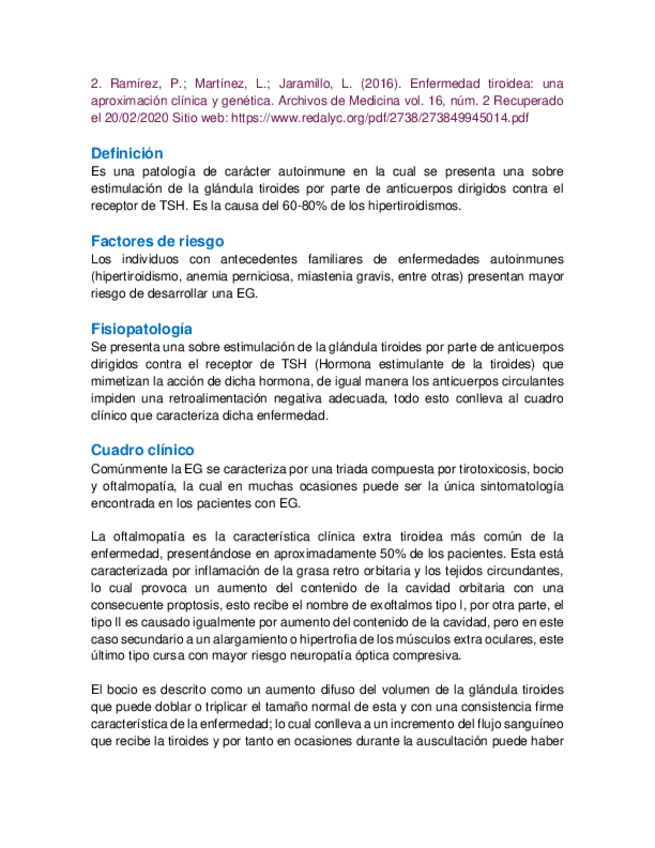 2. Ramírez, P.; Martínez, L.; Jaramillo, L. (2016). Enfermedad tiroidea: una aproximación clínica y genética. Archivos de Medicina vol. 16, núm. 2 Recuperado el 20/02/2020 Sitio web: https://www.redalyc.org/pdf/2738/273849945014.pdf

Definición
Es una patología de carácter autoinmune en la cual se presenta una sobre estimulación de la glándula tiroides por parte de anticuerpos dirigidos contra el receptor de TSH. Es la causa del 60-80% de los hipertiroidismos.

Factores de riesgo
Los individuos con antecedentes familiares de enfermedades autoinmunes (hipertiroidismo, anemia perniciosa, miastenia gravis, entre otras) presentan mayor riesgo de desarrollar una EG.

Fisiopatología
Se presenta una sobre estimulación de la glándula tiroides por parte de anticuerpos dirigidos contra el receptor de TSH (Hormona estimulante de la tiroides) que mimetizan la acción de dicha hormona, de igual manera los anticuerpos circulantes impiden una retroalimentación negativa adecuada, todo esto conlleva al cuadro clínico que caracteriza dicha enfermedad.

Cuadro clínico
Comúnmente la EG se caracteriza por una triada compuesta por tirotoxicosis, bocio y oftalmopatía, la cual en muchas ocasiones puede ser la única sintomatología encontrada en los pacientes con EG.

La oftalmopatía es la característica clínica extra tiroidea más común de la enfermedad, presentándose en aproximadamente 50% de los pacientes. Esta está caracterizada por inflamación de la grasa retro orbitaria y los tejidos circundantes, lo cual provoca un aumento del contenido de la cavidad orbitaria con una consecuente proptosis, esto recibe el nombre de exoftalmos tipo I, por otra parte, el tipo II es causado igualmente por aumento del contenido de la cavidad, pero en este caso secundario a un alargamiento o hipertrofia de los músculos extra oculares, este último tipo cursa con mayor riesgo neuropatía óptica compresiva.

El bocio es descrito como un aumento difuso del volumen de la glándula tiroides que puede doblar o triplicar el tamaño normal de esta y con una consistencia firme característica de la enfermedad; lo cual conlleva a un incremento del flujo sanguíneo que recibe la tiroides y por tanto en ocasiones durante la auscultación puede haber